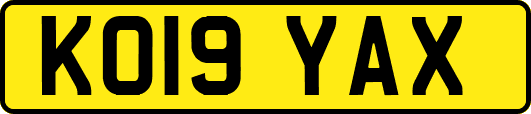 KO19 YAX